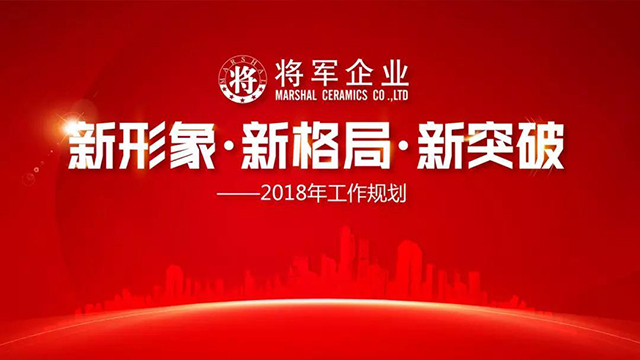 MARSHAL
将
将军企业
MARSHAL CERAMICS CO.,LTD

新形象·新格局·新突破

——2018年工作规划